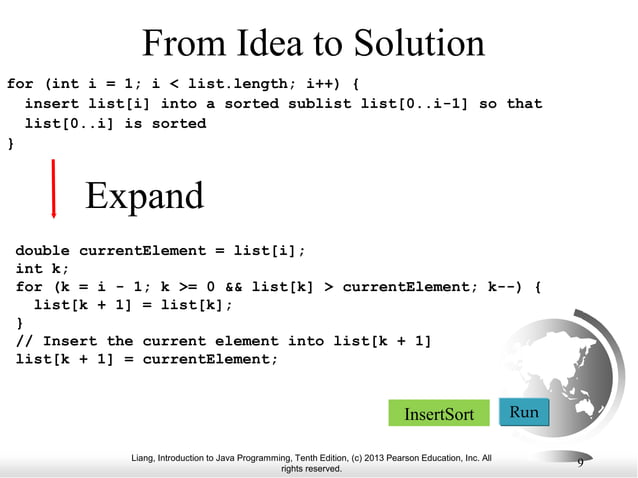 From Idea to Solution

for (int i = 1; i < list.length; i++) {
  insert list[i] into a sorted sublist list[0..i-1] so that
  list[0..i] is sorted
}

Expand

double currentElement = list[i];
int k;
for (k = i - 1; k >= 0 && list[k] > currentElement; k--) {
  list[k + 1] = list[k];
}
// Insert the current element into list[k + 1]
list[k + 1] = currentElement;

InsertSort

Run

Liang, Introduction to Java Programming, Tenth Edition, (c) 2013 Pearson Education, Inc. All rights reserved.

9